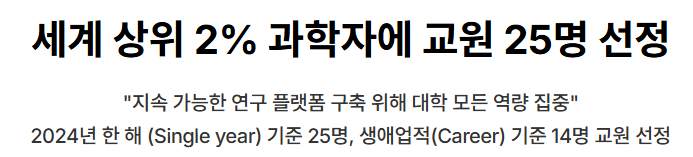 세계 상위 2% 과학자에 교원 25명 선정

"지속 가능한 연구 플랫폼 구축 위해 대학 모든 역량 집중"

2024년 한 해 (Single year) 기준 25명, 생애업적(Career) 기준 14명 교원 선정